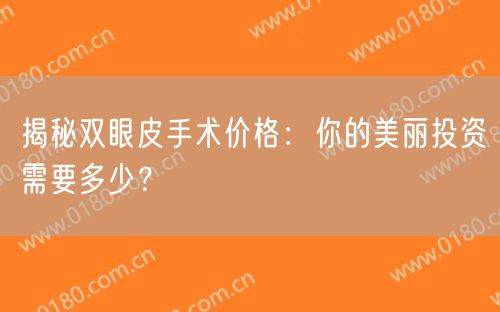 揭秘双眼皮手术价格：你的美丽投资需要多少？

www.0180.com.cn